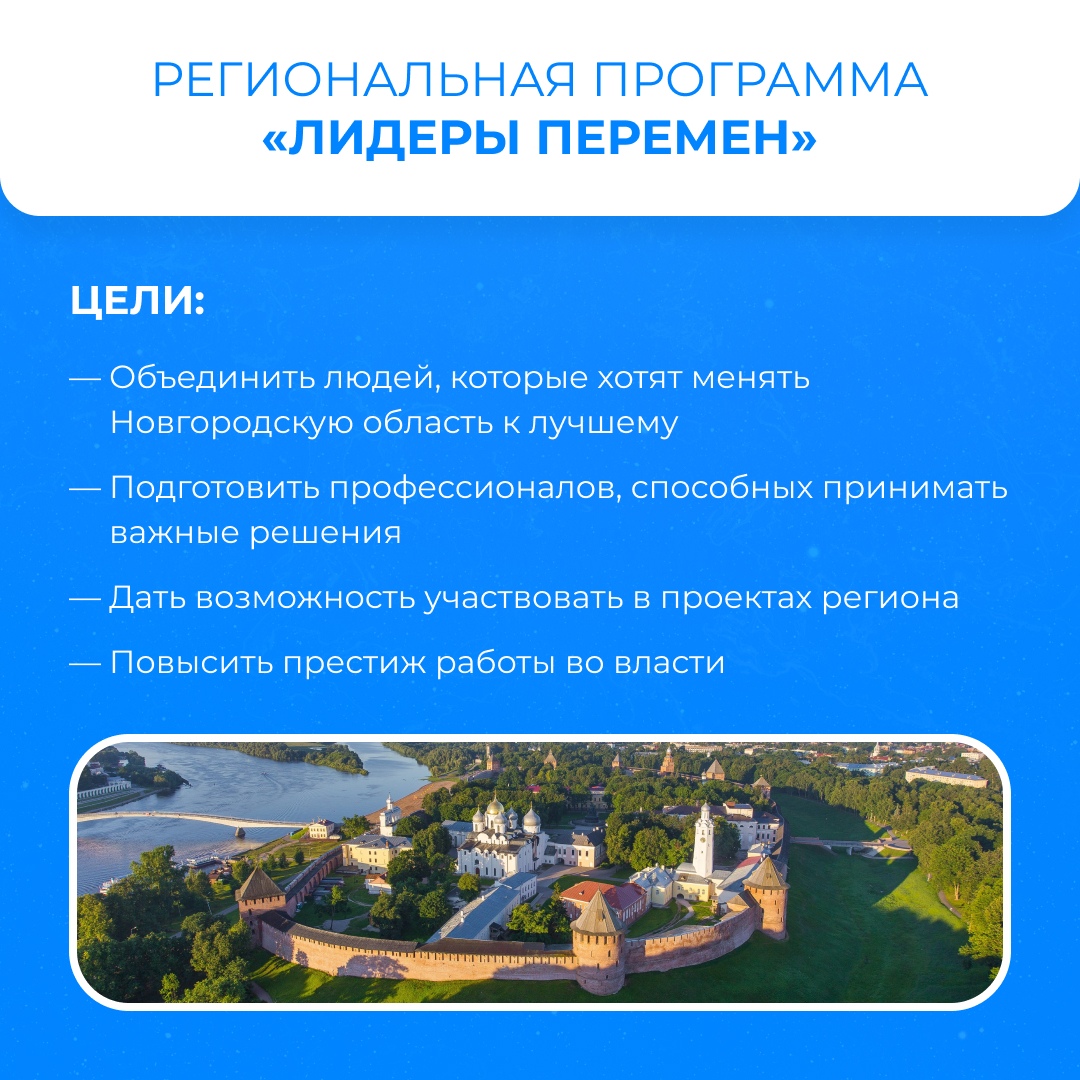 РЕГИОНАЛЬНАЯ ПРОГРАММА
«ЛИДЕРЫ ПЕРЕМЕН»

ЦЕЛИ:

— Объединить людей, которые хотят менять Новгородскую область к лучшему

— Подготовить профессионалов, способных принимать важные решения

— Дать возможность участвовать в проектах региона

— Повысить престиж работы во власти